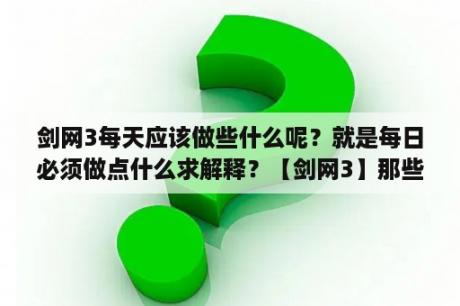 剑网3每天应该做些什么呢？就是每日必须做点什么求解释？【剑网3】那些